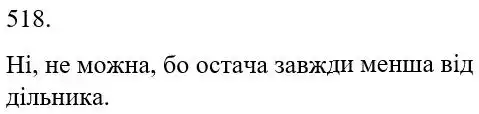 518.

Ні, не можна, бо остача завжди менша від дільника.